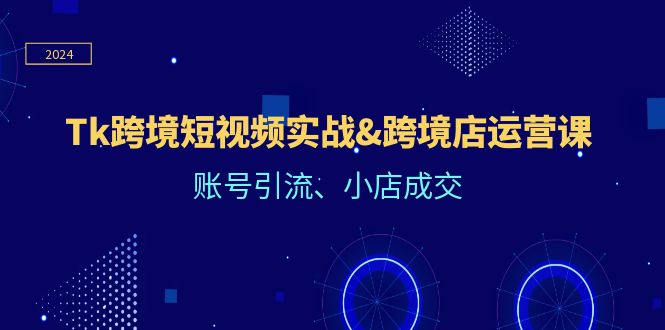 2024

Tk跨境短视频实战&跨境店运营课

账号引流、小店成交